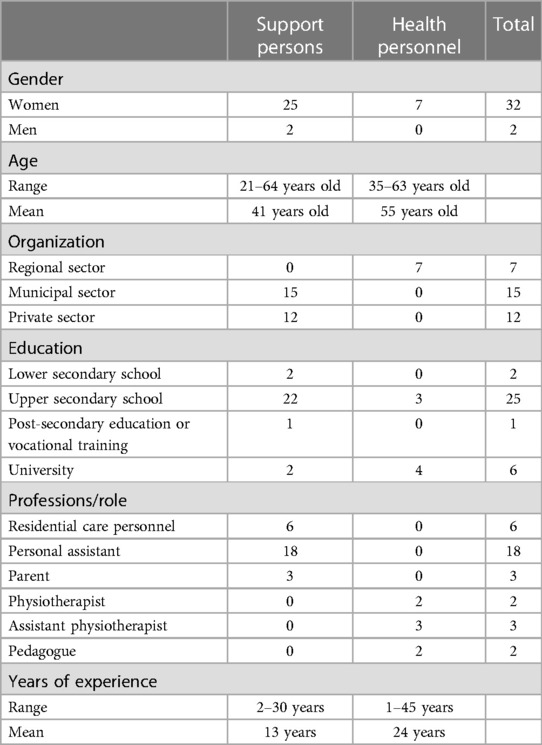 |  | Support persons | Health personnel | Total |
|---|---|---|---|
| Gender | | | |
| Women | 25 | 7 | 32 |
| Men | 2 | 0 | 2 |
| Age | | | |
| Range | 21–64 years old | 35–63 years old | |
| Mean | 41 years old | 55 years old | |
| Organization | | | |
| Regional sector | 0 | 7 | 7 |
| Municipal sector | 15 | 0 | 15 |
| Private sector | 12 | 0 | 12 |
| Education | | | |
| Lower secondary school | 2 | 0 | 2 |
| Upper secondary school | 22 | 3 | 25 |
| Post-secondary education or vocational training | 1 | 0 | 1 |
| University | 2 | 4 | 6 |
| Professions/role | | | |
| Residential care personnel | 6 | 0 | 6 |
| Personal assistant | 18 | 0 | 18 |
| Parent | 3 | 0 | 3 |
| Physiotherapist | 0 | 2 | 2 |
| Assistant physiotherapist | 0 | 3 | 3 |
| Pedagogue | 0 | 2 | 2 |
| Years of experience | | | |
| Range | 2–30 years | 1–45 years | |
| Mean | 13 years | 24 years | |